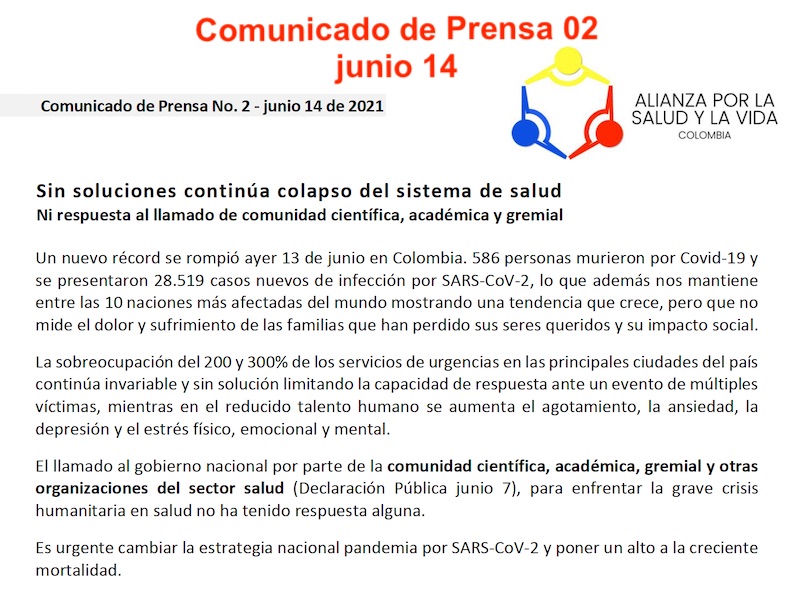 Comunicado de Prensa 02
junio 14

Comunicado de Prensa No. 2 - junio 14 de 2021

ALIANZA POR LA SALUD Y LA VIDA
COLOMBIA

Sin soluciones continúa colapso del sistema de salud
Ni respuesta al llamado de comunidad científica, académica y gremial

Un nuevo récord se rompió ayer 13 de junio en Colombia. 586 personas murieron por Covid-19 y se presentaron 28.519 casos nuevos de infección por SARS-CoV-2, lo que además nos mantiene entre las 10 naciones más afectadas del mundo mostrando una tendencia que crece, pero que no mide el dolor y sufrimiento de las familias que han perdido sus seres queridos y su impacto social.

La sobreocupación del 200 y 300% de los servicios de urgencias en las principales ciudades del país continúa invariable y sin solución limitando la capacidad de respuesta ante un evento de múltiples víctimas, mientras en el reducido talento humano se aumenta el agotamiento, la ansiedad, la depresión y el estrés físico, emocional y mental.

El llamado al gobierno nacional por parte de la comunidad científica, académica, gremial y otras organizaciones del sector salud (Declaración Pública junio 7), para enfrentar la grave crisis humanitaria en salud no ha tenido respuesta alguna.

Es urgente cambiar la estrategia nacional pandemia por SARS-CoV-2 y poner un alto a la creciente mortalidad.